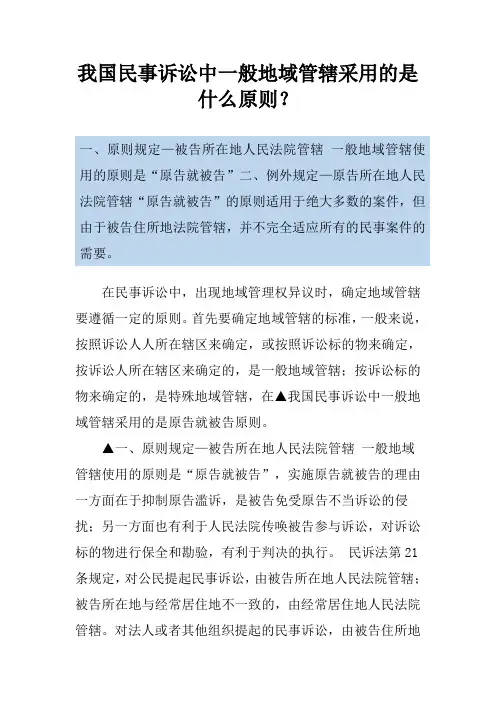 我国民事诉讼中一般地域管辖采用的是什么原则？

一、原则规定—被告所在地人民法院管辖 一般地域管辖使用的原则是“原告就被告”二、例外规定—原告所在地人民法院管辖“原告就被告”的原则适用于绝大多数的案件，但由于被告住所地法院管辖，并不完全适应所有的民事案件的需要。

在民事诉讼中，出现地域管理权异议时，确定地域管辖要遵循一定的原则。首先要确定地域管辖的标准，一般来说，按照诉讼人人所在辖区来确定，或按照诉讼标的物来确定，按诉讼人所在辖区来确定的，是一般地域管辖；按诉讼标的物来确定的，是特殊地域管辖，在▲我国民事诉讼中一般地域管辖采用的是原告就被告原则。

▲一、原则规定—被告所在地人民法院管辖 一般地域管辖使用的原则是“原告就被告”，实施原告就被告的理由一方面在于抑制原告滥诉，是被告免受原告不当诉讼的侵扰；另一方面也有利于人民法院传唤被告参与诉讼，对诉讼标的物进行保全和勘验，有利于判决的执行。 民诉法第 21 条规定，对公民提起民事诉讼，由被告所在地人民法院管辖；被告所在地与经常居住地不一致的，由经常居住地人民法院管辖。对法人或者其他组织提起的民事诉讼，由被告住所地